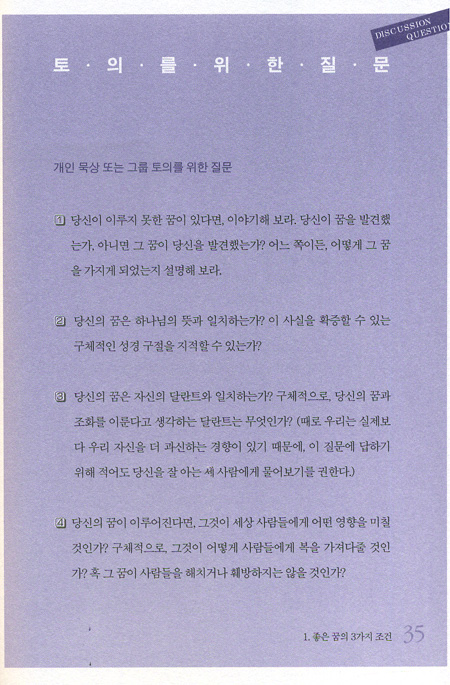 DISCUSSION QUESTIO

토 · 의 · 를 · 위 · 한 · 질 · 문

개인 묵상 또는 그룹 토의를 위한 질문

1 당신이 이루지 못한 꿈이 있다면, 이야기해 보라. 당신이 꿈을 발견했는가, 아니면 그 꿈이 당신을 발견했는가? 어느 쪽이든, 어떻게 그 꿈을 가지게 되었는지 설명해 보라.

2 당신의 꿈은 하나님의 뜻과 일치하는가? 이 사실을 확증할 수 있는 구체적인 성경 구절을 지적할 수 있는가?

3 당신의 꿈은 자신의 달란트와 일치하는가? 구체적으로, 당신의 꿈과 조화를 이룬다고 생각하는 달란트는 무엇인가? (때로 우리는 실제보다 우리 자신을 더 과신하는 경향이 있기 때문에, 이 질문에 답하기 위해 적어도 당신을 잘 아는 세 사람에게 물어보기를 권한다.)

4 당신의 꿈이 이루어진다면, 그것이 세상 사람들에게 어떤 영향을 미칠 것인가? 구체적으로, 그것이 어떻게 사람들에게 복을 가져다줄 것인가? 혹 그 꿈이 사람들을 해치거나 훼방하지는 않을 것인가?

1. 좋은 꿈의 3가지 조건 35